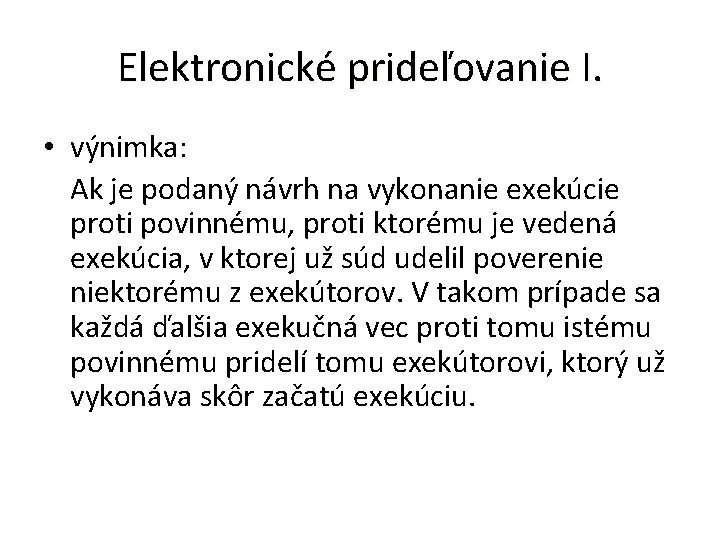 Elektronické prideľovanie I.

• výnimka:

Ak je podaný návrh na vykonanie exekúcie proti povinnému, proti ktorému je vedená exekúcia, v ktorej už súd udelil poverenie niektorému z exekútorov. V takom prípade sa každá ďalšia exekučná vec proti tomu istému povinnému pridelí tomu exekútorovi, ktorý už vykonáva skôr začatú exekúciu.